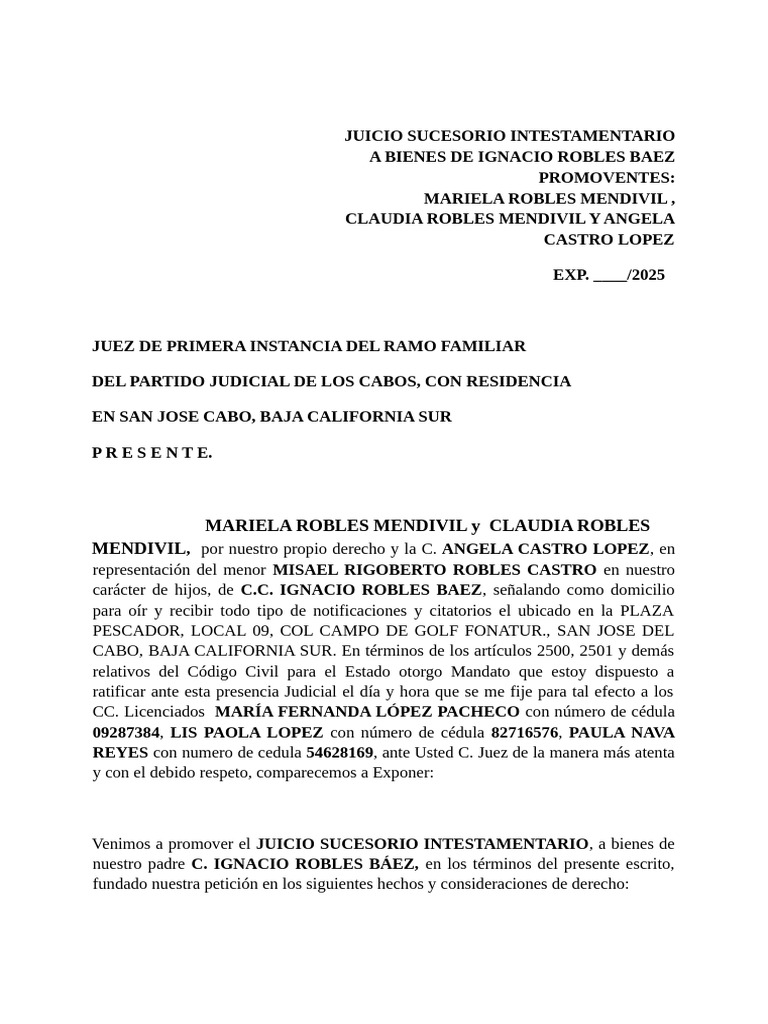 JUICIO SUCESORIO INTESTAMENTARIO
A BIENES DE IGNACIO ROBLES BAEZ
PROMOVENTES:
MARIELA ROBLES MENDIVIL ,
CLAUDIA ROBLES MENDIVIL Y ANGELA
CASTRO LOPEZ

EXP. ____/2025

JUEZ DE PRIMERA INSTANCIA DEL RAMO FAMILIAR

DEL PARTIDO JUDICIAL DE LOS CABOS, CON RESIDENCIA

EN SAN JOSE CABO, BAJA CALIFORNIA SUR

P R E S E N T E.

MARIELA ROBLES MENDIVIL y CLAUDIA ROBLES MENDIVIL, por nuestro propio derecho y la C. ANGELA CASTRO LOPEZ, en representación del menor MISAEL RIGOBERTO ROBLES CASTRO en nuestro carácter de hijos, de C.C. IGNACIO ROBLES BAEZ, señalando como domicilio para oír y recibir todo tipo de notificaciones y citatorios el ubicado en la PLAZA PESCADOR, LOCAL 09, COL CAMPO DE GOLF FONATUR., SAN JOSE DEL CABO, BAJA CALIFORNIA SUR. En términos de los artículos 2500, 2501 y demás relativos del Código Civil para el Estado otorgo Mandato que estoy dispuesto a ratificar ante esta presencia Judicial el día y hora que se me fije para tal efecto a los CC. Licenciados MARÍA FERNANDA LÓPEZ PACHECO con número de cédula 09287384, LIS PAOLA LOPEZ con número de cédula 82716576, PAULA NAVA REYES con numero de cedula 54628169, ante Usted C. Juez de la manera más atenta y con el debido respeto, comparecemos a Exponer:

Venimos a promover el JUICIO SUCESORIO INTESTAMENTARIO, a bienes de nuestro padre C. IGNACIO ROBLES BÁEZ, en los términos del presente escrito, fundado nuestra petición en los siguientes hechos y consideraciones de derecho: